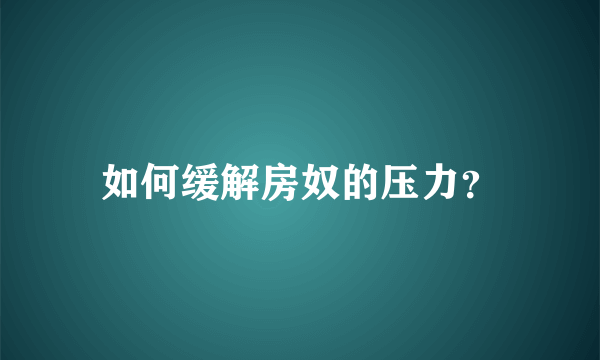 如何缓解房奴的压力？